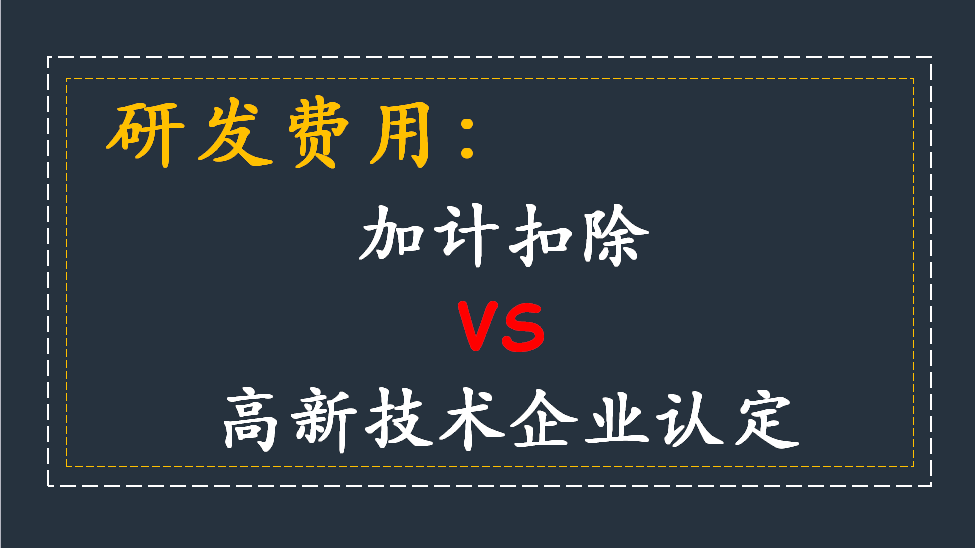 研发费用：

加计扣除

VS

高新技术企业认定